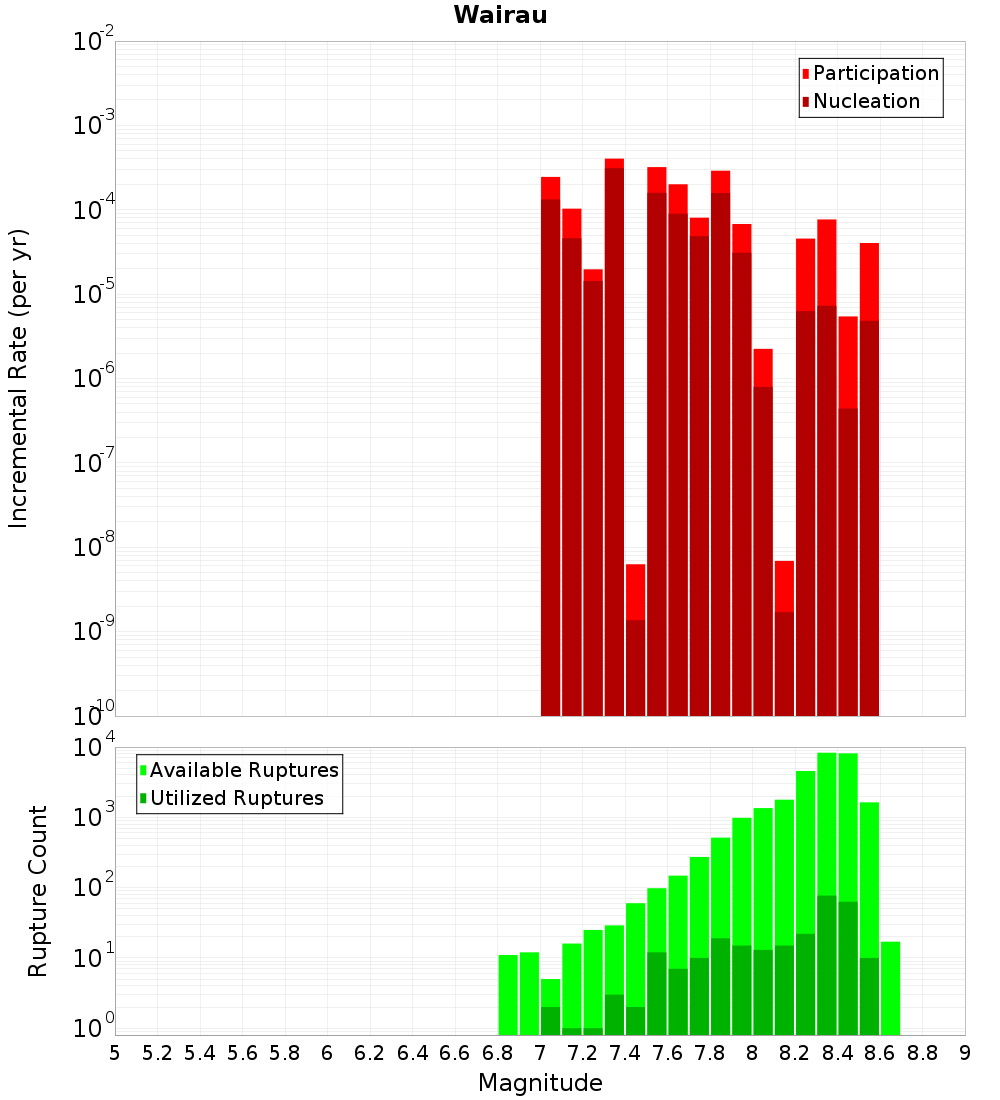 Wairau

Participation
Nucleation

Incremental Rate (per yr)

$10^{-2}$
$10^{-3}$
$10^{-4}$
$10^{-5}$
$10^{-6}$
$10^{-7}$
$10^{-8}$
$10^{-9}$
$10^{-10}$

Available Ruptures
Utilized Ruptures

Rupture Count

$10^{4}$
$10^{3}$
$10^{2}$
$10^{1}$
$10^{0}$

5 5.2 5.4 5.6 5.8 6 6.2 6.4 6.6 6.8 7 7.2 7.4 7.6 7.8 8 8.2 8.4 8.6 8.8 9

Magnitude